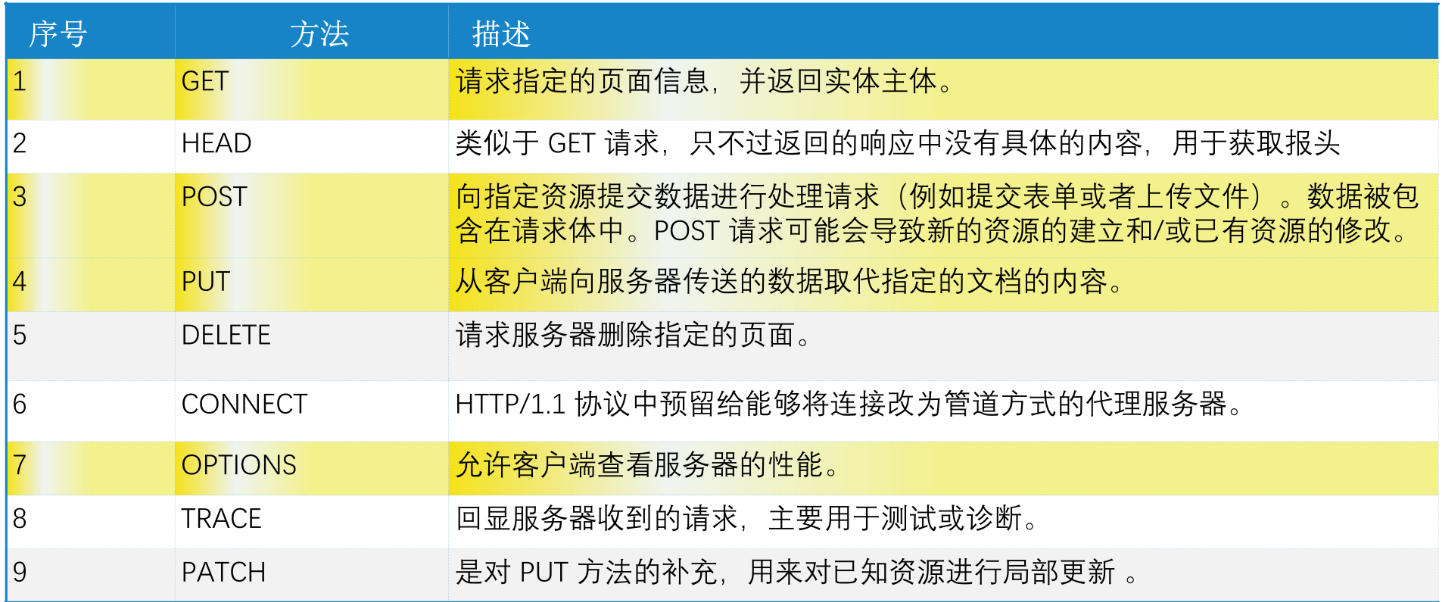 | 序号 | 方法 | 描述 |
|---|---|---|
| 1 | GET | 请求指定的页面信息，并返回实体主体。 |
| 2 | HEAD | 类似于GET请求，只不过返回的响应中没有具体的内容，用于获取报头 |
| 3 | POST | 向指定资源提交数据进行处理请求（例如提交表单或者上传文件）。数据被包含在请求体中。POST请求可能会导致新的资源的建立和/或已有资源的修改。 |
| 4 | PUT | 从客户端向服务器传送的数据取代指定的文档的内容。 |
| 5 | DELETE | 请求服务器删除指定的页面。 |
| 6 | CONNECT | HTTP/1.1协议中预留给能够将连接改为管道方式的代理服务器。 |
| 7 | OPTIONS | 允许客户端查看服务器的性能。 |
| 8 | TRACE | 回显服务器收到的请求，主要用于测试或诊断。 |
| 9 | PATCH | 是对PUT方法的补充，用来对已知资源进行局部更新。 |